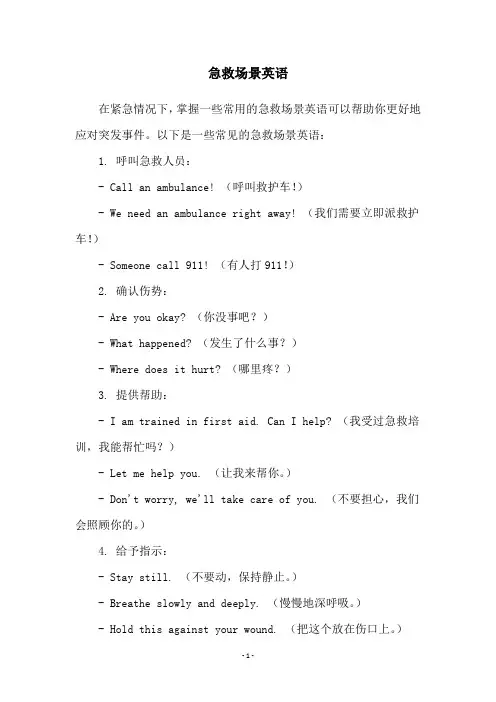 急救场景英语

在紧急情况下，掌握一些常用的急救场景英语可以帮助你更好地应对突发事件。以下是一些常见的急救场景英语：

1. 呼叫急救人员：

- Call an ambulance! （呼叫救护车!）

- We need an ambulance right away! （我们需要立即派救护车!）

- Someone call 911! （有人打 911!）

2. 确认伤势：

- Are you okay? （你没事吧？）

- What happened? （发生了什么事？）

- Where does it hurt? （哪里疼？）

3. 提供帮助：

- I am trained in first aid. Can I help? （我受过急救培训，我能帮忙吗？）

- Let me help you. （让我来帮你。）

- Don't worry, we'll take care of you. （不要担心，我们会照顾你的。）

4. 给予指示：

- Stay still. （不要动，保持静止。）

- Breathe slowly and deeply. （慢慢地深呼吸。）

- Hold this against your wound. （把这个放在伤口上。）

-1-